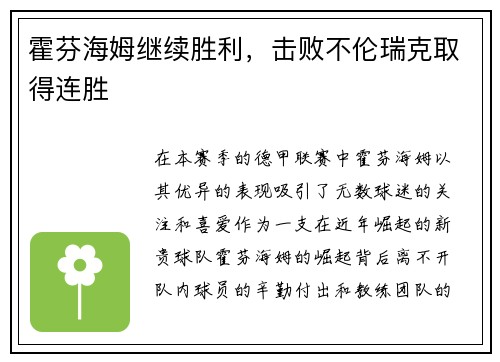 霍芬海姆继续胜利，击败不伦瑞克取得连胜

在本赛季的德甲联赛中霍芬海姆以其优异的表现吸引了无数球迷的关注和喜爱作为一支在近年崛起的新贵球队霍芬海姆的崛起背后离不开队内球员的辛勤付出和教练团队的